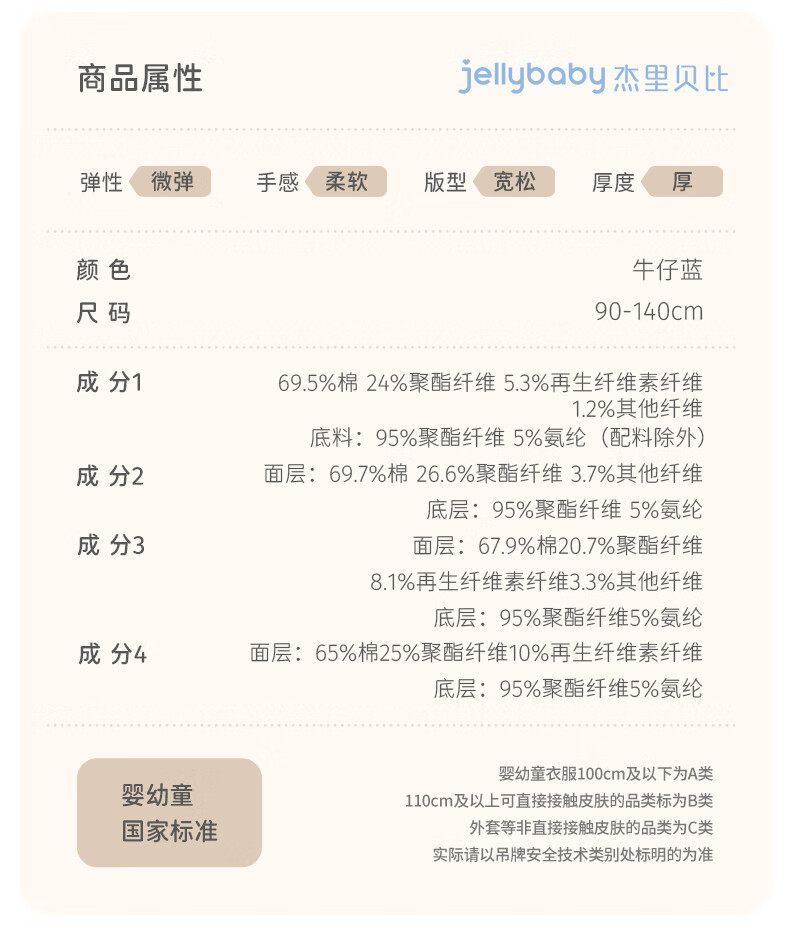 商品属性

jellybaby 杰里贝比

弹性 微弹 手感 柔软 版型 宽松 厚度 厚

颜 色 牛仔蓝
尺 码 90-140cm

成 分1 69.5%棉 24%聚酯纤维 5.3%再生纤维素纤维 1.2%其他纤维
底料：95%聚酯纤维 5%氨纶（配料除外）
成 分2 面层：69.7%棉 26.6%聚酯纤维 3.7%其他纤维
底层：95%聚酯纤维 5%氨纶
成 分3 面层：67.9%棉20.7%聚酯纤维
8.1%再生纤维素纤维3.3%其他纤维
底层：95%聚酯纤维5%氨纶
成 分4 面层：65%棉25%聚酯纤维10%再生纤维素纤维
底层：95%聚酯纤维5%氨纶

婴幼童
国家标准

婴幼童衣服100cm及以下为A类
110cm及以上可直接接触皮肤的品类标为B类
外套等非直接接触皮肤的品类为C类
实际请以吊牌安全技术类别处标明的为准